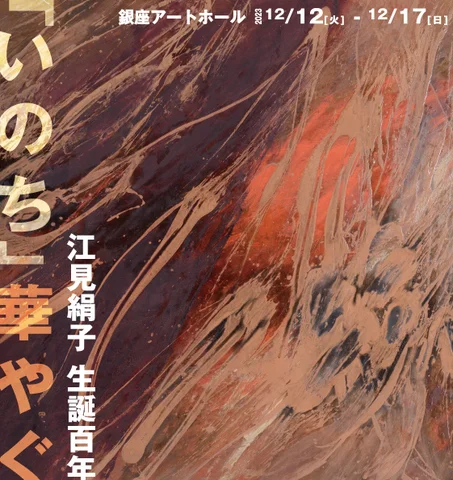 銀座アートホール 2023 12/12[火] - 12/17[日]

「いのち」華やぐ

江見絹子 生誕百年